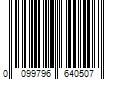 0 099796 640507